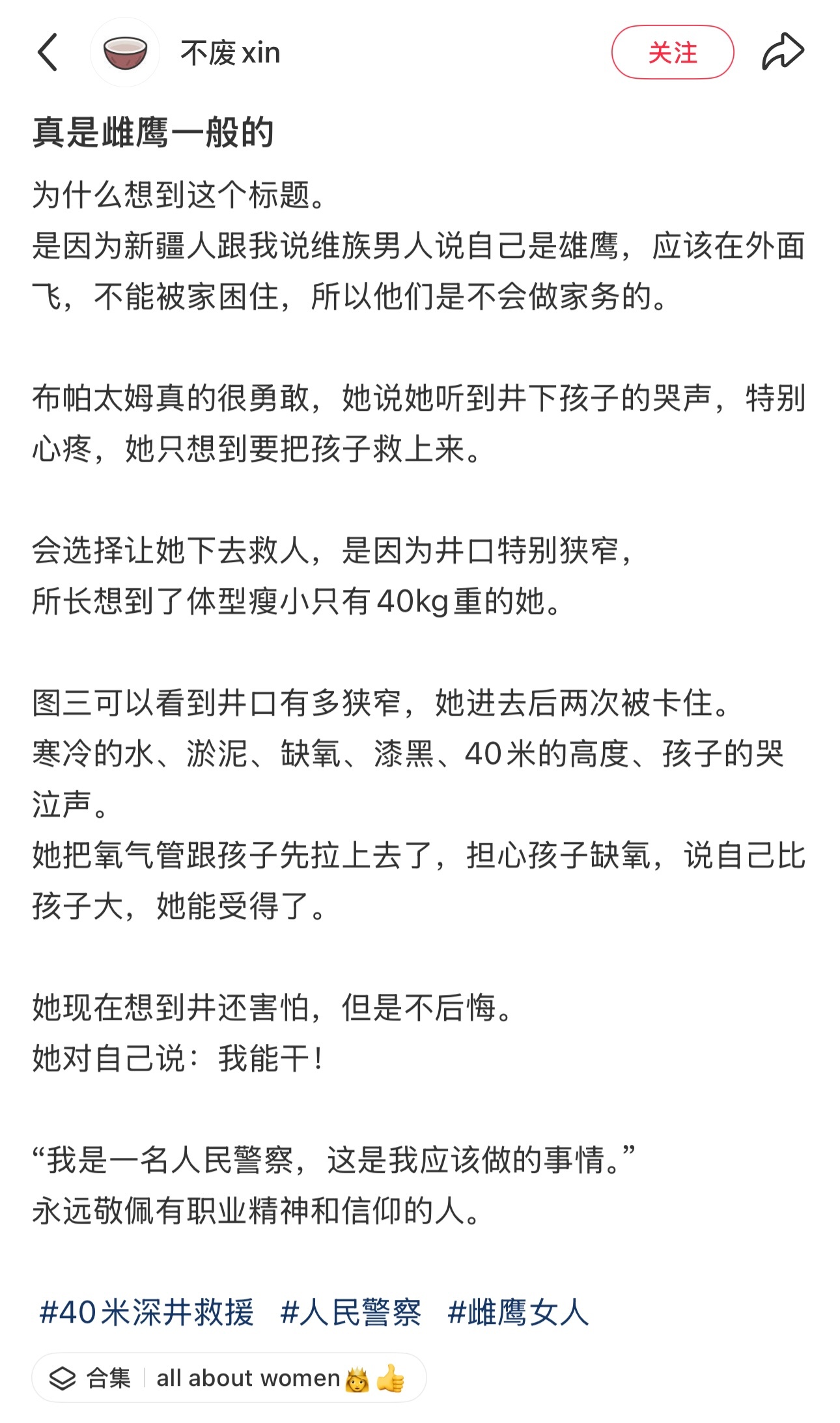 不废 xin

关注

真是雌鹰一般的

为什么想到这个标题。
是因为新疆人跟我说维族男人说自己是雄鹰，应该在外面飞，不能被家困住，所以他们是不会做家务的。

布帕太姆真的很勇敢，她说她听到井下孩子的哭声，特别心疼，她只想到要把孩子救上来。

会选择让她下去救人，是因为井口特别狭窄，
所长想到了体型瘦小只有40kg重的她。

图三可以看到井口有多狭窄，她进去后两次被卡住。
寒冷的水、淤泥、缺氧、漆黑、40米的高度、孩子的哭泣声。
她把氧气管跟孩子先拉上去了，担心孩子缺氧，说自己比孩子大，她能受得了。

她现在想到井还害怕，但是不后悔。
她对自己说：我能干！

“我是一名人民警察，这是我应该做的事情。”
永远敬佩有职业精神和信仰的人。

#40米深井救援 #人民警察 #雌鹰女人

合集 | all about women👸👍